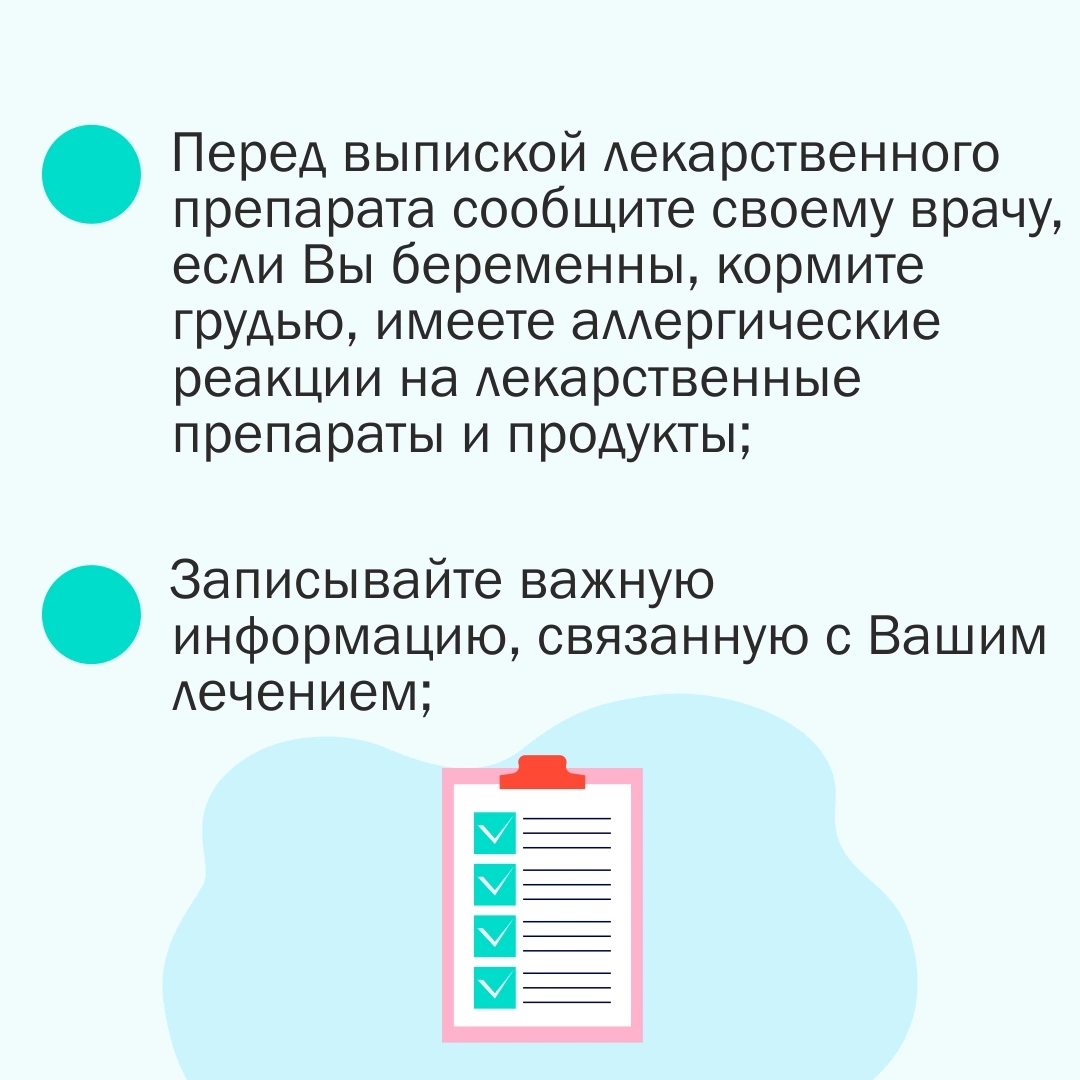 • Перед выпиской лекарственного препарата сообщите своему врачу, если Вы беременны, кормите грудью, имеете аллергические реакции на лекарственные препараты и продукты;

• Записывайте важную информацию, связанную с Вашим лечением;